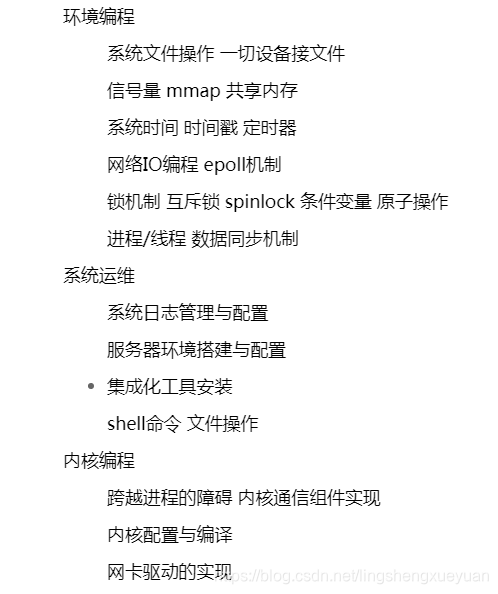 环境编程

系统文件操作 一切设备接文件

信号量 mmap 共享内存

系统时间 时间戳 定时器

网络IO编程 epoll机制

锁机制 互斥锁 spinlock 条件变量 原子操作

进程/线程 数据同步机制

系统运维

系统日志管理与配置

服务器环境搭建与配置

• 集成化工具安装

shell命令 文件操作

内核编程

跨越进程的障碍 内核通信组件实现

内核配置与编译

网卡驱动的实现

https://blog.csdn.net/lingshengxueyuan